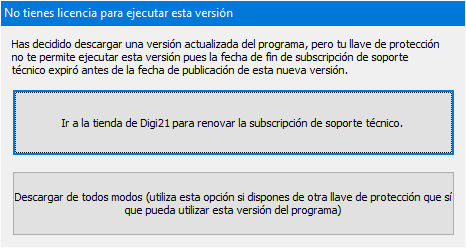 No tienes licencia para ejecutar esta versión

Has decidido descargar una versión actualizada del programa, pero tu llave de protección no te permite ejecutar esta versión pues la fecha de fin de subscripción de soporte técnico expiró antes de la fecha de publicación de esta nueva versión.

Ir a la tienda de Digi21 para renovar la subscripción de soporte técnico.

Descargar de todos modos (utiliza esta opción si dispones de otra llave de protección que sí que pueda utilizar esta versión del programa)